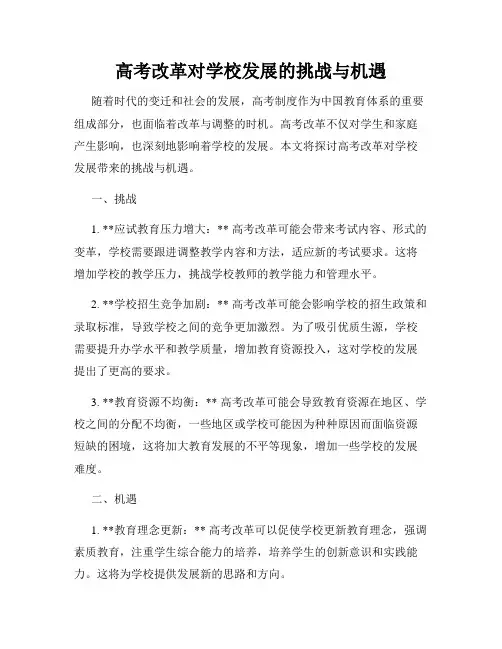 高考改革对学校发展的挑战与机遇

随着时代的变迁和社会的发展，高考制度作为中国教育体系的重要组成部分，也面临着改革与调整的时机。高考改革不仅对学生和家庭产生影响，也深刻地影响着学校的发展。本文将探讨高考改革对学校发展带来的挑战与机遇。

一、挑战

1. **应试教育压力增大：** 高考改革可能会带来考试内容、形式的变革，学校需要跟进调整教学内容和方法，适应新的考试要求。这将增加学校的教学压力，挑战学校教师的教学能力和管理水平。

2. **学校招生竞争加剧：** 高考改革可能会影响学校的招生政策和录取标准，导致学校之间的竞争更加激烈。为了吸引优质生源，学校需要提升办学水平和教学质量，增加教育资源投入，这对学校的发展提出了更高的要求。

3. **教育资源不均衡：** 高考改革可能会导致教育资源在地区、学校之间的分配不均衡，一些地区或学校可能因为种种原因而面临资源短缺的困境，这将加大教育发展的不平等现象，增加一些学校的发展难度。

二、机遇

1. **教育理念更新：** 高考改革可以促使学校更新教育理念，强调素质教育，注重学生综合能力的培养，培养学生的创新意识和实践能力。这将为学校提供发展新的思路和方向。